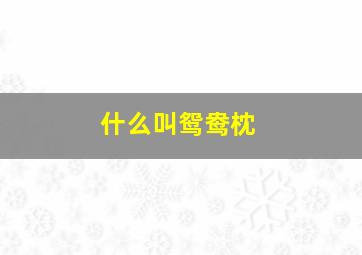 什么叫鸳鸯枕